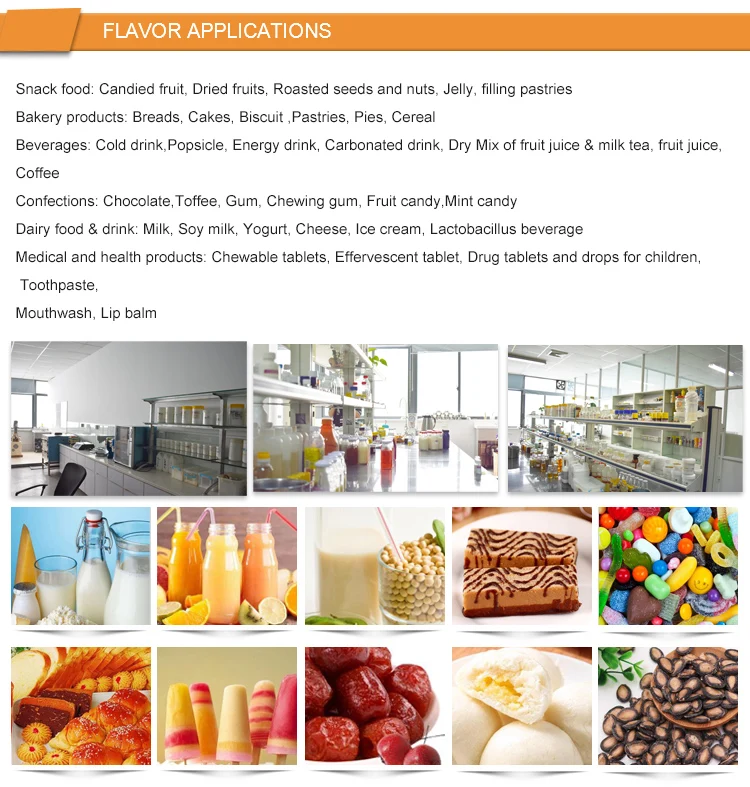 FLAVOR APPLICATIONS

Snack food: Candied fruit, Dried fruits, Roasted seeds and nuts, Jelly, filling pastries

Bakery products: Breads, Cakes, Biscuit ,Pastries, Pies, Cereal

Beverages: Cold drink,Popsicle, Energy drink, Carbonated drink, Dry Mix of fruit juice & milk tea, fruit juice, Coffee

Confections: Chocolate,Toffee, Gum, Chewing gum, Fruit candy,Mint candy

Dairy food & drink: Milk, Soy milk, Yogurt, Cheese, Ice cream, Lactobacillus beverage

Medical and health products: Chewable tablets, Effervescent tablet, Drug tablets and drops for children, Toothpaste,

Mouthwash, Lip balm